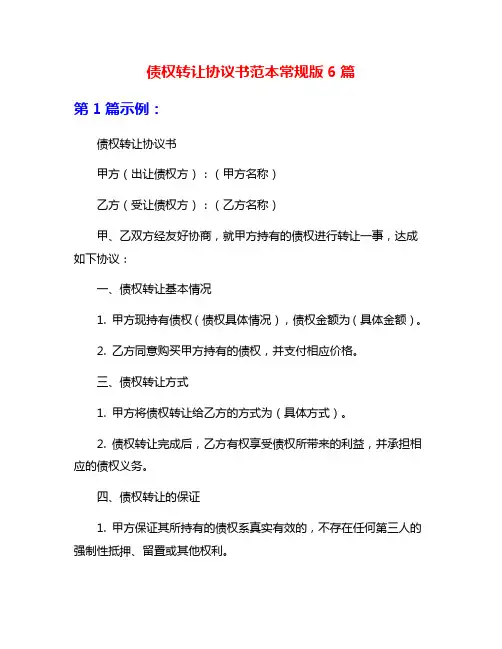 债权转让协议书范本常规版 6 篇

第 1 篇示例：

债权转让协议书

甲方（出让债权方）：（甲方名称）

乙方（受让债权方）：（乙方名称）

甲、乙双方经友好协商，就甲方持有的债权进行转让一事，达成如下协议：

一、债权转让基本情况

1. 甲方现持有债权（债权具体情况），债权金额为（具体金额）。

2. 乙方同意购买甲方持有的债权，并支付相应价格。

三、债权转让方式

1. 甲方将债权转让给乙方的方式为（具体方式）。

2. 债权转让完成后，乙方有权享受债权所带来的利益，并承担相应的债权义务。

四、债权转让的保证

1. 甲方保证其所持有的债权系真实有效的，不存在任何第三人的强制性抵押、留置或其他权利。